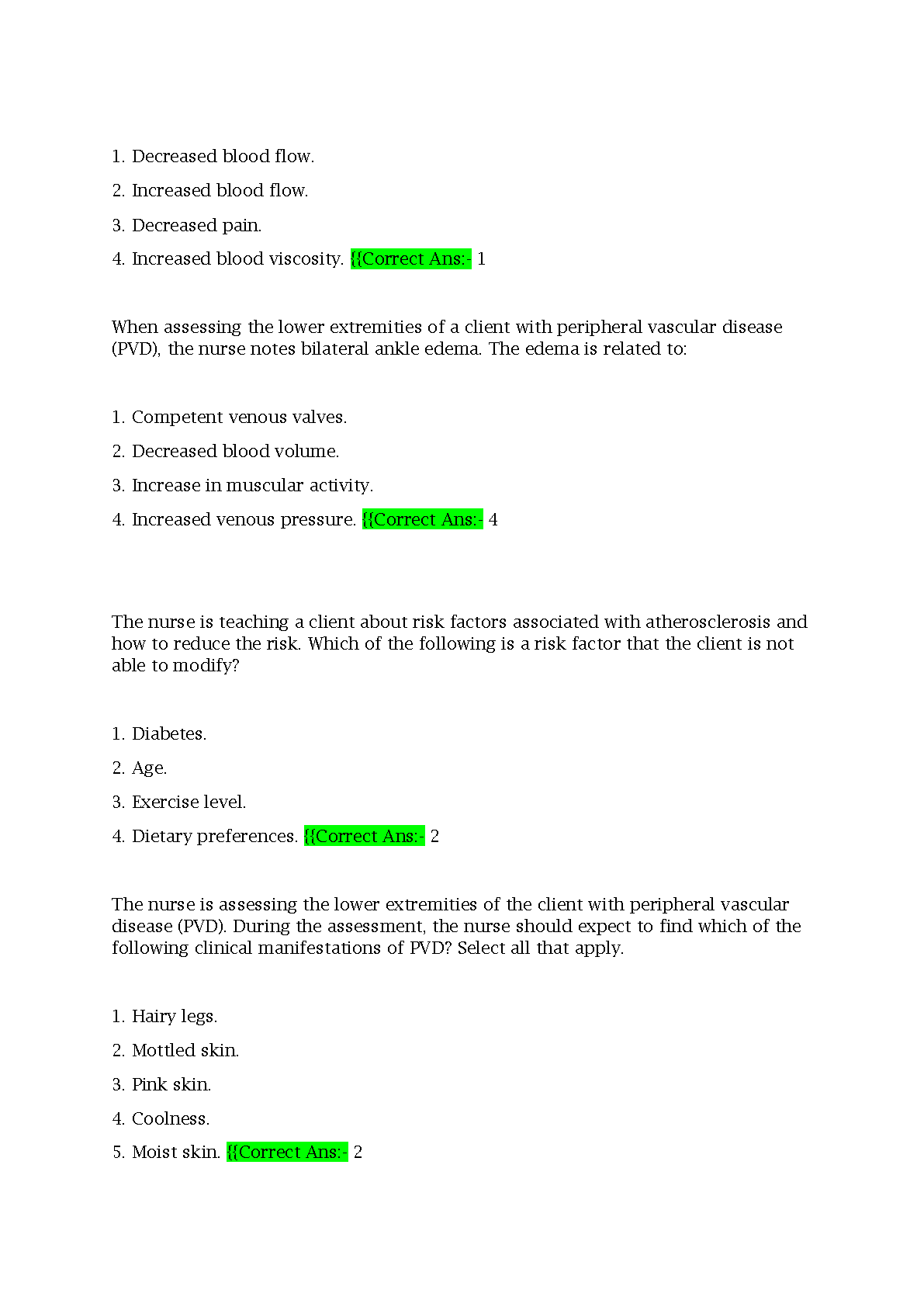 1. Decreased blood flow.

2. Increased blood flow.

3. Decreased pain.

4. Increased blood viscosity. {{Correct Ans:- 1

When assessing the lower extremities of a client with peripheral vascular disease (PVD), the nurse notes bilateral ankle edema. The edema is related to:

1. Competent venous valves.

2. Decreased blood volume.

3. Increase in muscular activity.

4. Increased venous pressure. {{Correct Ans:- 4

The nurse is teaching a client about risk factors associated with atherosclerosis and how to reduce the risk. Which of the following is a risk factor that the client is not able to modify?

1. Diabetes.

2. Age.

3. Exercise level.

4. Dietary preferences. {{Correct Ans:- 2

The nurse is assessing the lower extremities of the client with peripheral vascular disease (PVD). During the assessment, the nurse should expect to find which of the following clinical manifestations of PVD? Select all that apply.

1. Hairy legs.

2. Mottled skin.

3. Pink skin.

4. Coolness.

5. Moist skin. {{Correct Ans:- 2